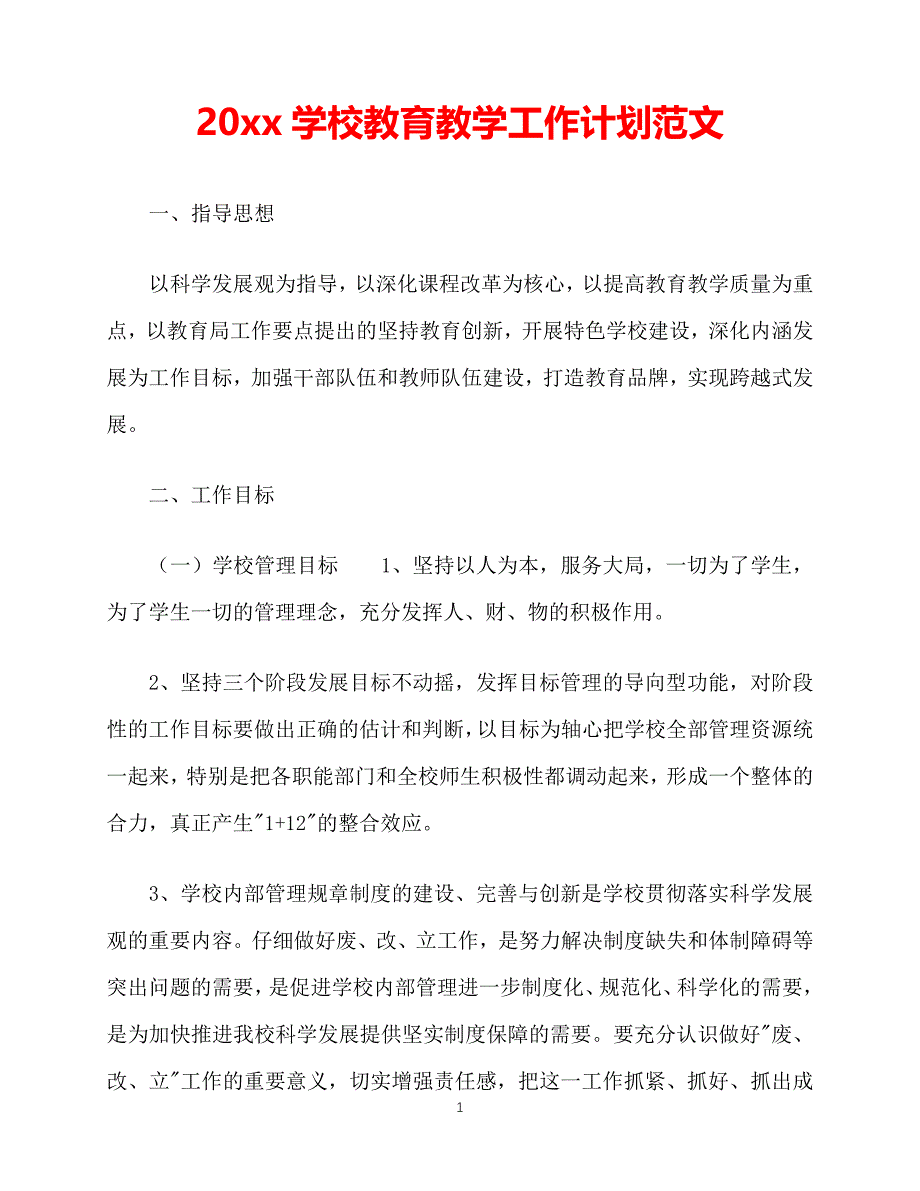 20xx 学校教育教学工作计划范文

一、指导思想

以科学发展观为指导，以深化课程改革为核心，以提高教育教学质量为重点，以教育局工作要点提出的坚持教育创新，开展特色学校建设，深化内涵发展为工作目标，加强干部队伍和教师队伍建设，打造教育品牌，实现跨越式发展。

二、工作目标

（一）学校管理目标　　1、坚持以人为本，服务大局，一切为了学生，为了学生一切的管理理念，充分发挥人、财、物的积极作用。

2、坚持三个阶段发展目标不动摇，发挥目标管理的导向型功能，对阶段性的工作目标要做出正确的估计和判断，以目标为轴心把学校全部管理资源统一起来，特别是把各职能部门和全校师生积极性都调动起来，形成一个整体的合力，真正产生"1+12"的整合效应。

3、学校内部管理规章制度的建设、完善与创新是学校贯彻落实科学发展观的重要内容。仔细做好废、改、立工作，是努力解决制度缺失和体制障碍等突出问题的需要，是促进学校内部管理进一步制度化、规范化、科学化的需要，是为加快推进我校科学发展提供坚实制度保障的需要。要充分认识做好"废、改、立"工作的重要意义，切实增强责任感，把这一工作抓紧、抓好、抓出成

1